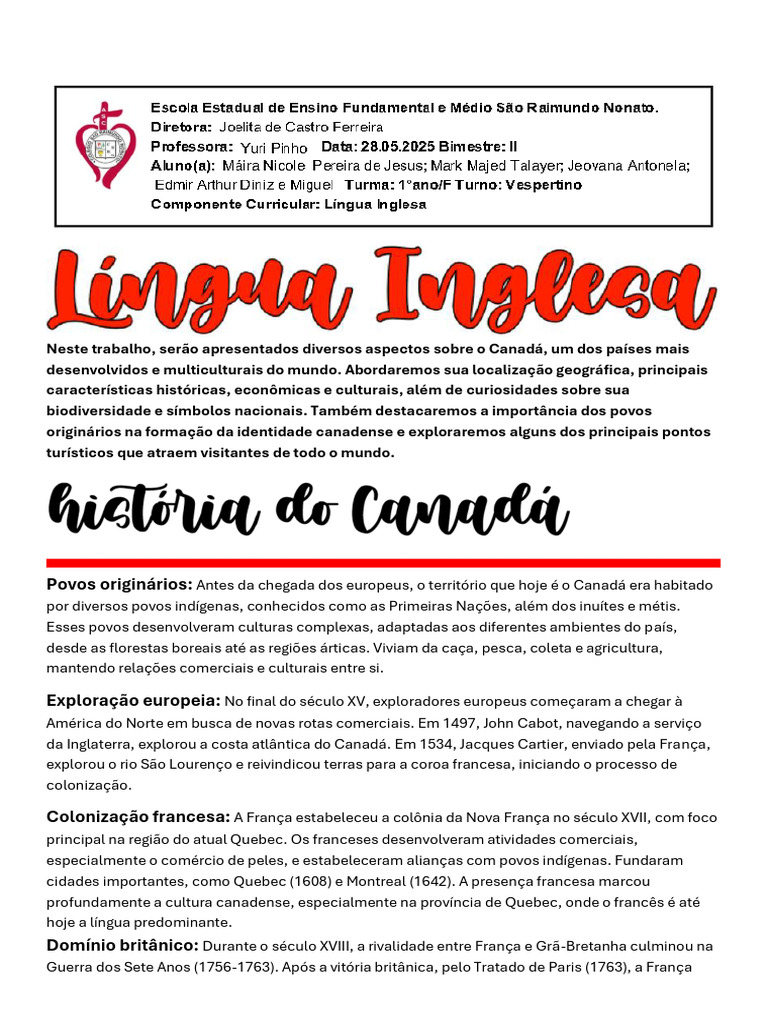 Escola Estadual de Ensino Fundamental e Médio São Raimundo Nonato.
Diretora: Joelita de Castro Ferreira
Professora: Yuri Pinho Data: 28.05.2025 Bimestre: II
Aluno(a): Máira Nicole Pereira de Jesus; Mark Majed Talayer; Jeovana Antonela; Edmir Arthur Diniz e Miguel Turma: 1°ano/F Turno: Vespertino
Componente Curricular: Língua Inglesa

Língua Inglesa

Neste trabalho, serão apresentados diversos aspectos sobre o Canadá, um dos países mais desenvolvidos e multiculturais do mundo. Abordaremos sua localização geográfica, principais características históricas, econômicas e culturais, além de curiosidades sobre sua biodiversidade e símbolos nacionais. Também destacaremos a importância dos povos originários na formação da identidade canadense e exploraremos alguns dos principais pontos turísticos que atraem visitantes de todo o mundo.

história do Canadá

Povos originários: Antes da chegada dos europeus, o território que hoje é o Canadá era habitado por diversos povos indígenas, conhecidos como as Primeiras Nações, além dos inuítes e métis. Esses povos desenvolveram culturas complexas, adaptadas aos diferentes ambientes do país, desde as florestas boreais até as regiões árticas. Viviam da caça, pesca, coleta e agricultura, mantendo relações comerciais e culturais entre si.

Exploração europeia: No final do século XV, exploradores europeus começaram a chegar à América do Norte em busca de novas rotas comerciais. Em 1497, John Cabot, navegando a serviço da Inglaterra, explorou a costa atlântica do Canadá. Em 1534, Jacques Cartier, enviado pela França, explorou o rio São Lourenço e reivindicou terras para a coroa francesa, iniciando o processo de colonização.

Colonização francesa: A França estabeleceu a colônia da Nova França no século XVII, com foco principal na região do atual Quebec. Os franceses desenvolveram atividades comerciais, especialmente o comércio de peles, e estabeleceram alianças com povos indígenas. Fundaram cidades importantes, como Quebec (1608) e Montreal (1642). A presença francesa marcou profundamente a cultura canadense, especialmente na província de Quebec, onde o francês é até hoje a língua predominante.

Domínio britânico: Durante o século XVIII, a rivalidade entre França e Grã-Bretanha culminou na Guerra dos Sete Anos (1756-1763). Após a vitória britânica, pelo Tratado de Paris (1763), a França